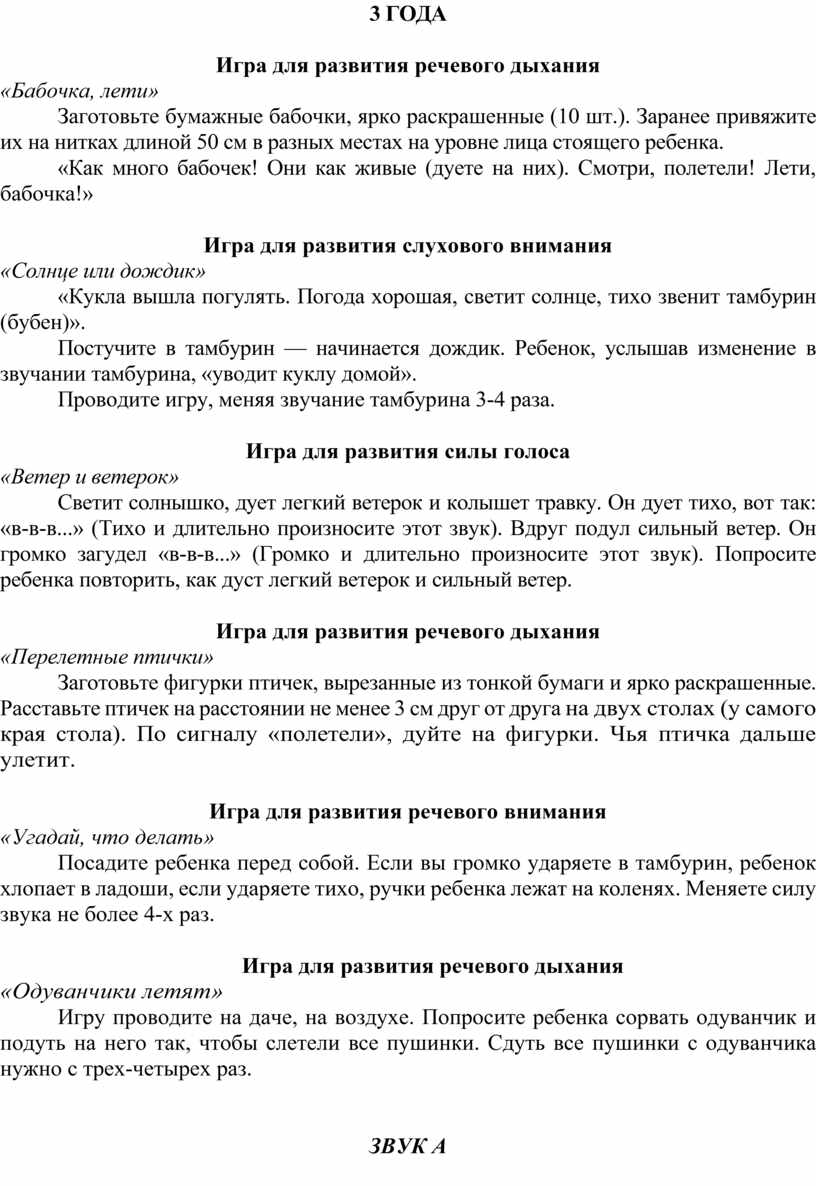 3 ГОДА

Игра для развития речевого дыхания

«Бабочка, лети»

Заготовьте бумажные бабочки, ярко раскрашенные (10 шт.). Заранее привяжите их на нитках длиной 50 см в разных местах на уровне лица стоящего ребенка.

«Как много бабочек! Они как живые (дуете на них). Смотри, полетели! Лети, бабочка!»

Игра для развития слухового внимания

«Солнце или дождик»

«Кукла вышла погулять. Погода хорошая, светит солнце, тихо звенит тамбурин (бубен)».

Постучите в тамбурин — начинается дождик. Ребенок, услышав изменение в звучании тамбурина, «уводит куклу домой».

Проводите игру, меняя звучание тамбурина 3-4 раза.

Игра для развития силы голоса

«Ветер и ветерок»

Светит солнышко, дует легкий ветерок и колышет травку. Он дует тихо, вот так: «в-в-в...» (Тихо и длительно произносите этот звук). Вдруг подул сильный ветер. Он громко загудел «в-в-в...» (Громко и длительно произносите этот звук). Попросите ребенка повторить, как дуст легкий ветерок и сильный ветер.

Игра для развития речевого дыхания

«Перелетные птички»

Заготовьте фигурки птичек, вырезанные из тонкой бумаги и ярко раскрашенные. Расставьте птичек на расстоянии не менее 3 см друг от друга на двух столах (у самого края стола). По сигналу «полетели», дуйте на фигурки. Чья птичка дальше улетит.

Игра для развития речевого внимания

«Угадай, что делать»

Посадите ребенка перед собой. Если вы громко ударяете в тамбурин, ребенок хлопает в ладоши, если ударяете тихо, ручки ребенка лежат на коленях. Меняете силу звука не более 4-х раз.

Игра для развития речевого дыхания

«Одуванчики летят»

Игру проводите на даче, на воздухе. Попросите ребенка сорвать одуванчик и подуть на него так, чтобы слетели все пушинки. Сдуть все пушинки с одуванчика нужно с трех-четырех раз.

ЗВУК А